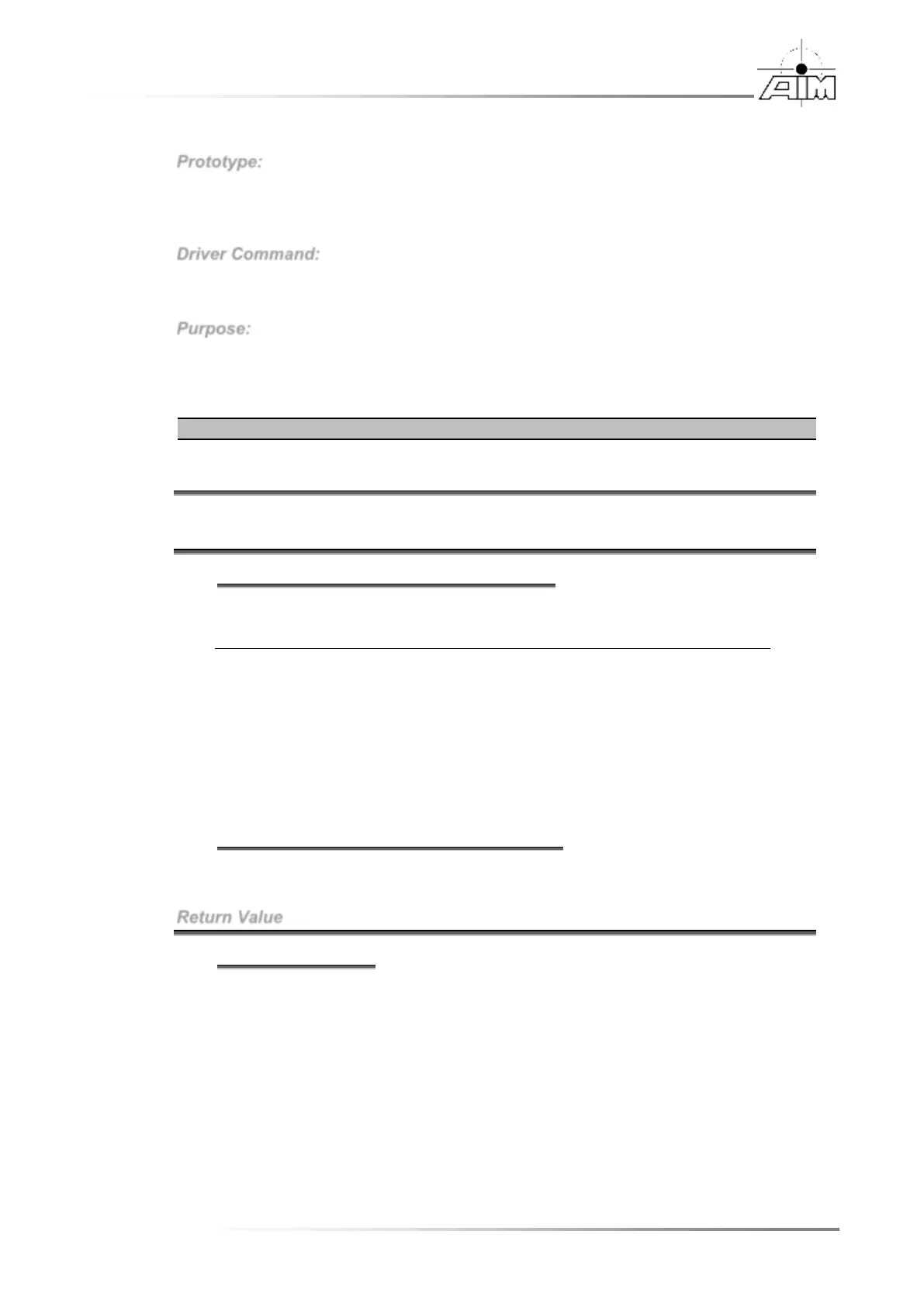 AIM

Prototype:

Driver Command:

Purpose:

Return Value